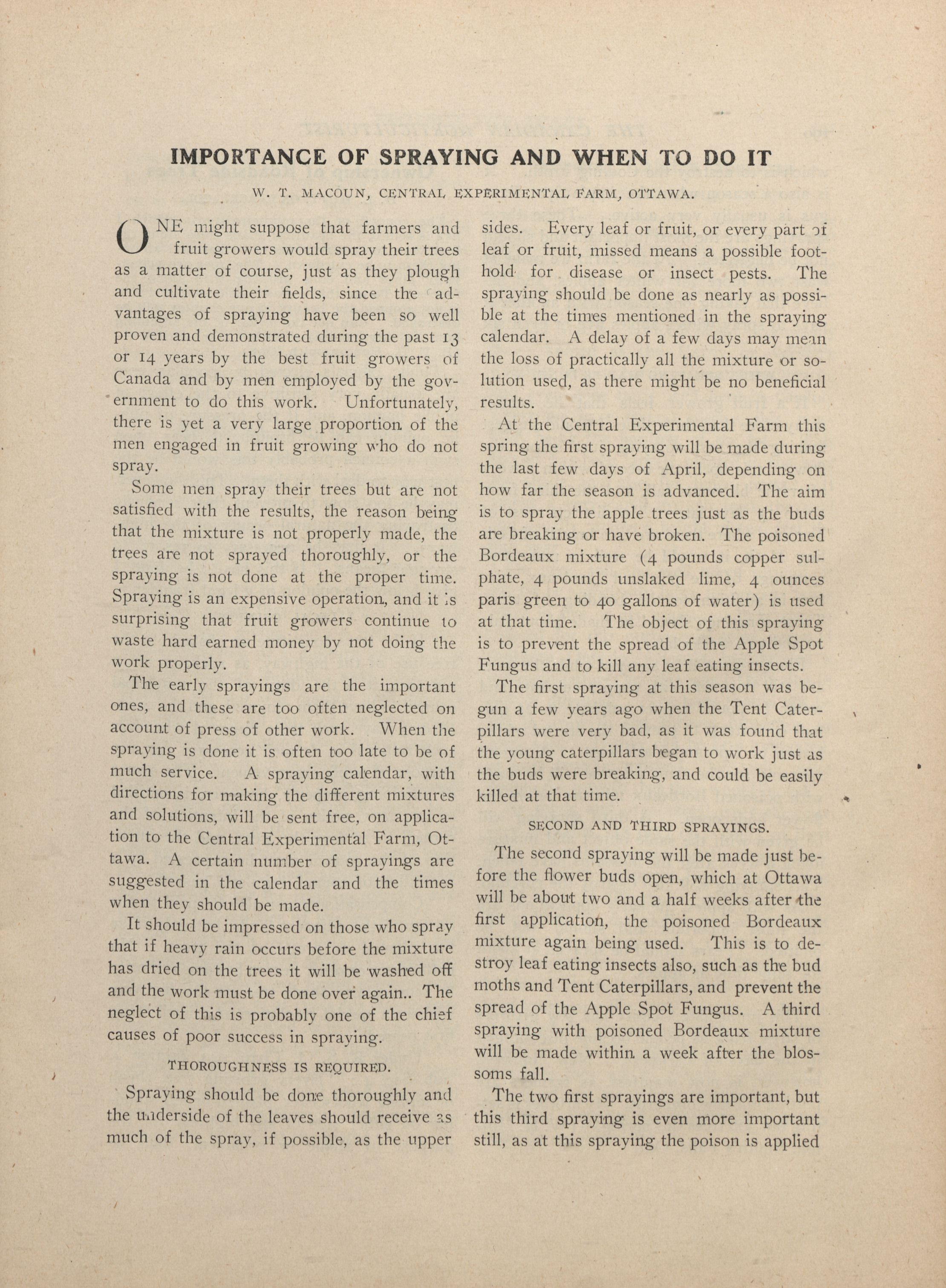 IMPORTANCE OF SPRAYING AND WHEN TO DO IT

W. T. MACOUN, CENTRAL EXPERIMENTAL FARM, OTTAWA.

ONE might suppose that farmers and fruit growers would spray their trees as a matter of course, just as they plough and cultivate their fields, since the advantages of spraying have been so well proven and demonstrated during the past 13 or 14 years by the best fruit growers of Canada and by men employed by the government to do this work. Unfortunately, there is yet a very large proportion of the men engaged in fruit growing who do not spray.

Some men spray their trees but are not satisfied with the results, the reason being that the mixture is not properly made, the trees are not sprayed thoroughly, or the spraying is not done at the proper time. Spraying is an expensive operation, and it is surprising that fruit growers continue to waste hard earned money by not doing the work properly.

The early sprayings are the important ones, and these are too often neglected on account of press of other work. When the spraying is done it is often too late to be of much service. A spraying calendar, with directions for making the different mixtures and solutions, will be sent free, on application to the Central Experimental Farm, Ottawa. A certain number of sprayings are suggested in the calendar and the times when they should be made.

It should be impressed on those who spray that if heavy rain occurs before the mixture has dried on the trees it will be washed off and the work must be done over again.. The neglect of this is probably one of the chief causes of poor success in spraying.

THOROUGHNESS IS REQUIRED.

Spraying should be done thoroughly and the underside of the leaves should receive as much of the spray, if possible, as the upper sides. Every leaf or fruit, or every part of leaf or fruit, missed means a possible foothold for disease or insect pests. The spraying should be done as nearly as possible at the times mentioned in the spraying calendar. A delay of a few days may mean the loss of practically all the mixture or solution used, as there might be no beneficial results.

At the Central Experimental Farm this spring the first spraying will be made during the last few days of April, depending on how far the season is advanced. The aim is to spray the apple trees just as the buds are breaking or have broken. The poisoned Bordeaux mixture (4 pounds copper sulphate, 4 pounds unslaked lime, 4 ounces paris green to 40 gallons of water) is used at that time. The object of this spraying is to prevent the spread of the Apple Spot Fungus and to kill any leaf eating insects.

The first spraying at this season was begun a few years ago when the Tent Caterpillars were very bad, as it was found that the young caterpillars began to work just as the buds were breaking, and could be easily killed at that time.

SECOND AND THIRD SPRAYINGS.

The second spraying will be made just before the flower buds open, which at Ottawa will be about two and a half weeks after the first application, the poisoned Bordeaux mixture again being used. This is to destroy leaf eating insects also, such as the bud moths and Tent Caterpillars, and prevent the spread of the Apple Spot Fungus. A third spraying with poisoned Bordeaux mixture will be made within a week after the blossoms fall.

The two first sprayings are important, but this third spraying is even more important still, as at this spraying the poison is applied